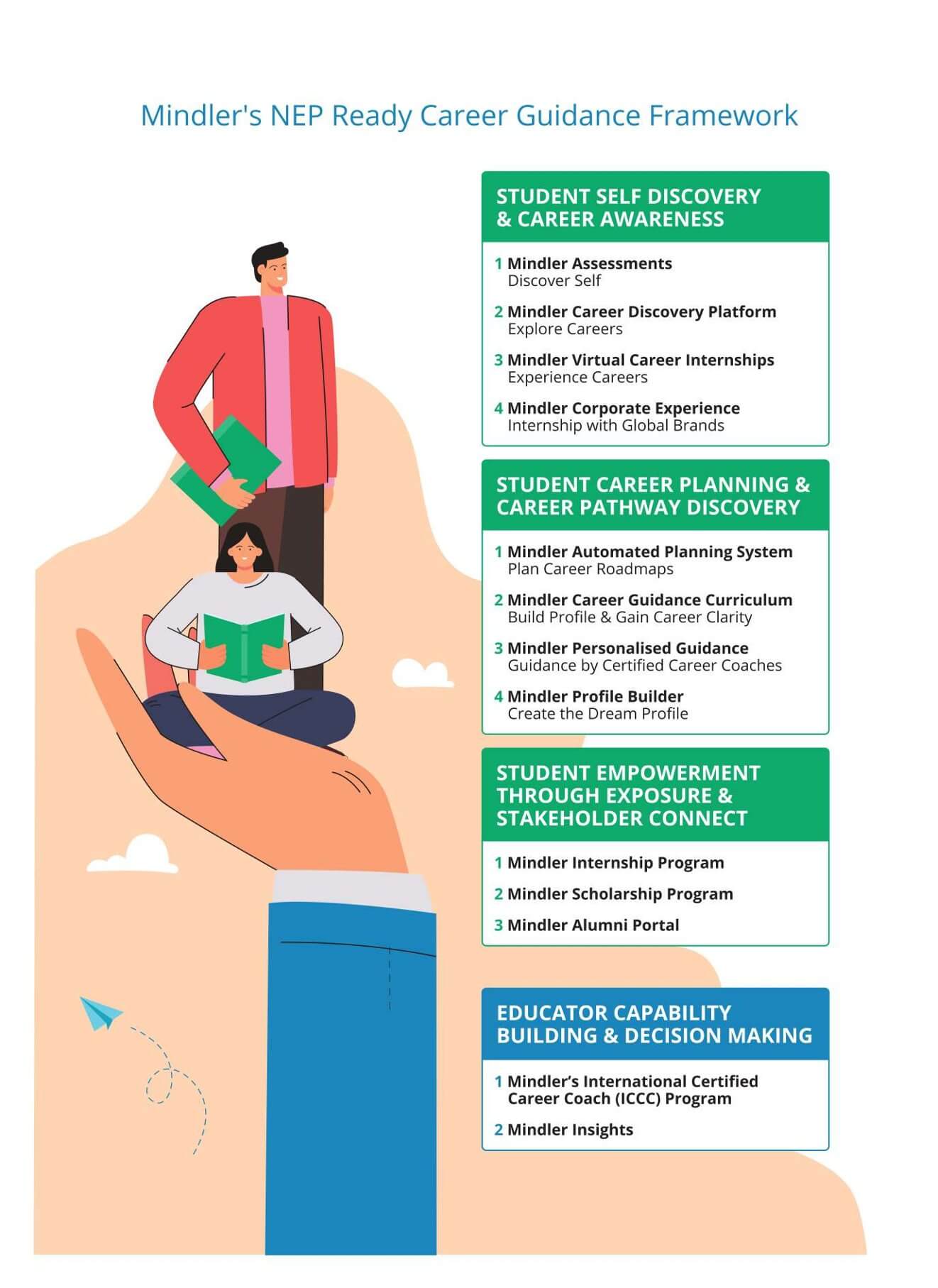 Mindler's NEP Ready Career Guidance Framework

STUDENT SELF DISCOVERY & CAREER AWARENESS

1 Mindler Assessments
Discover Self

2 Mindler Career Discovery Platform
Explore Careers

3 Mindler Virtual Career Internships
Experience Careers

4 Mindler Corporate Experience
Internship with Global Brands

STUDENT CAREER PLANNING & CAREER PATHWAY DISCOVERY

1 Mindler Automated Planning System
Plan Career Roadmaps

2 Mindler Career Guidance Curriculum
Build Profile & Gain Career Clarity

3 Mindler Personalised Guidance
Guidance by Certified Career Coaches

4 Mindler Profile Builder
Create the Dream Profile

STUDENT EMPOWERMENT THROUGH EXPOSURE & STAKEHOLDER CONNECT

1 Mindler Internship Program

2 Mindler Scholarship Program

3 Mindler Alumni Portal

EDUCATOR CAPABILITY BUILDING & DECISION MAKING

1 Mindler's International Certified Career Coach (ICCC) Program

2 Mindler Insights